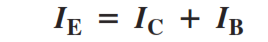 $I_E = I_C + I_B$